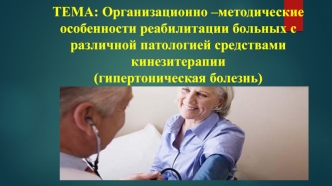 ТЕМА: Организационно –методические особенности реабилитации больных с различной патологией средствами кинезитерапии
(гипертоническая болезнь)